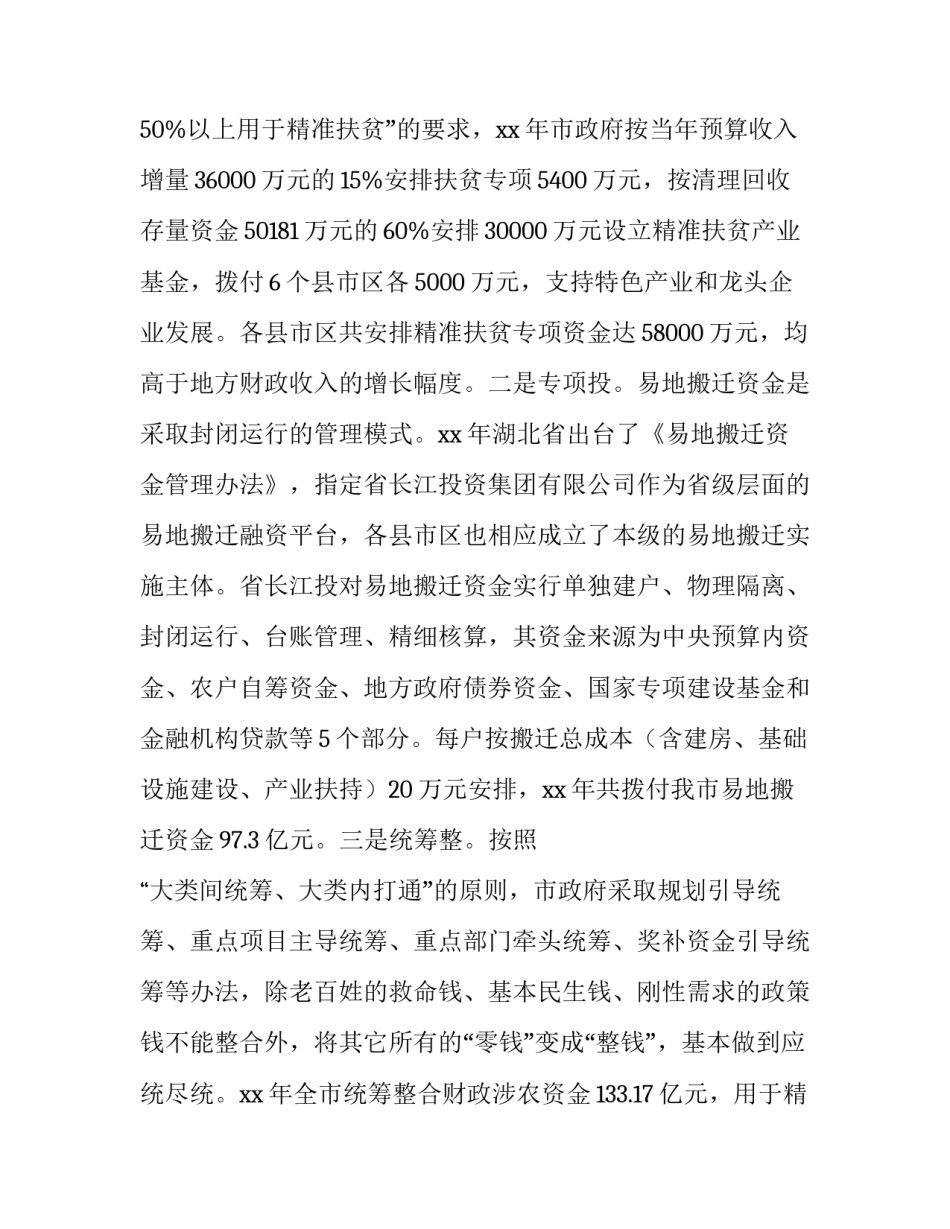 50%以上用于精准扶贫”的要求，xx 年市政府按当年预算收入增量 36000 万元的 15%安排扶贫专项 5400 万元，按清理回收存量资金 50181 万元的 60%安排 30000 万元设立精准扶贫产业基金，拨付 6 个县市区各 5000 万元，支持特色产业和龙头企业发展。各县市区共安排精准扶贫专项资金达 58000 万元，均高于地方财政收入的增长幅度。二是专项投。易地搬迁资金是采取封闭运行的管理模式。xx 年湖北省出台了《易地搬迁资金管理办法》，指定省长江投资集团有限公司作为省级层面的易地搬迁融资平台，各县市区也相应成立了本级的易地搬迁实施主体。省长江投对易地搬迁资金实行单独建户、物理隔离、封闭运行、台账管理、精细核算，其资金来源为中央预算内资金、农户自筹资金、地方政府债券资金、国家专项建设基金和金融机构贷款等 5 个部分。每户按搬迁总成本（含建房、基础设施建设、产业扶持）20 万元安排，xx 年共拨付我市易地搬迁资金 97.3 亿元。三是统筹整。按照

“大类间统筹、大类内打通”的原则，市政府采取规划引导统筹、重点项目主导统筹、重点部门牵头统筹、奖补资金引导统筹等办法，除老百姓的救命钱、基本民生钱、刚性需求的政策钱不能整合外，将其它所有的“零钱”变成“整钱”，基本做到应统尽统。xx 年全市统筹整合财政涉农资金 133.17 亿元，用于精